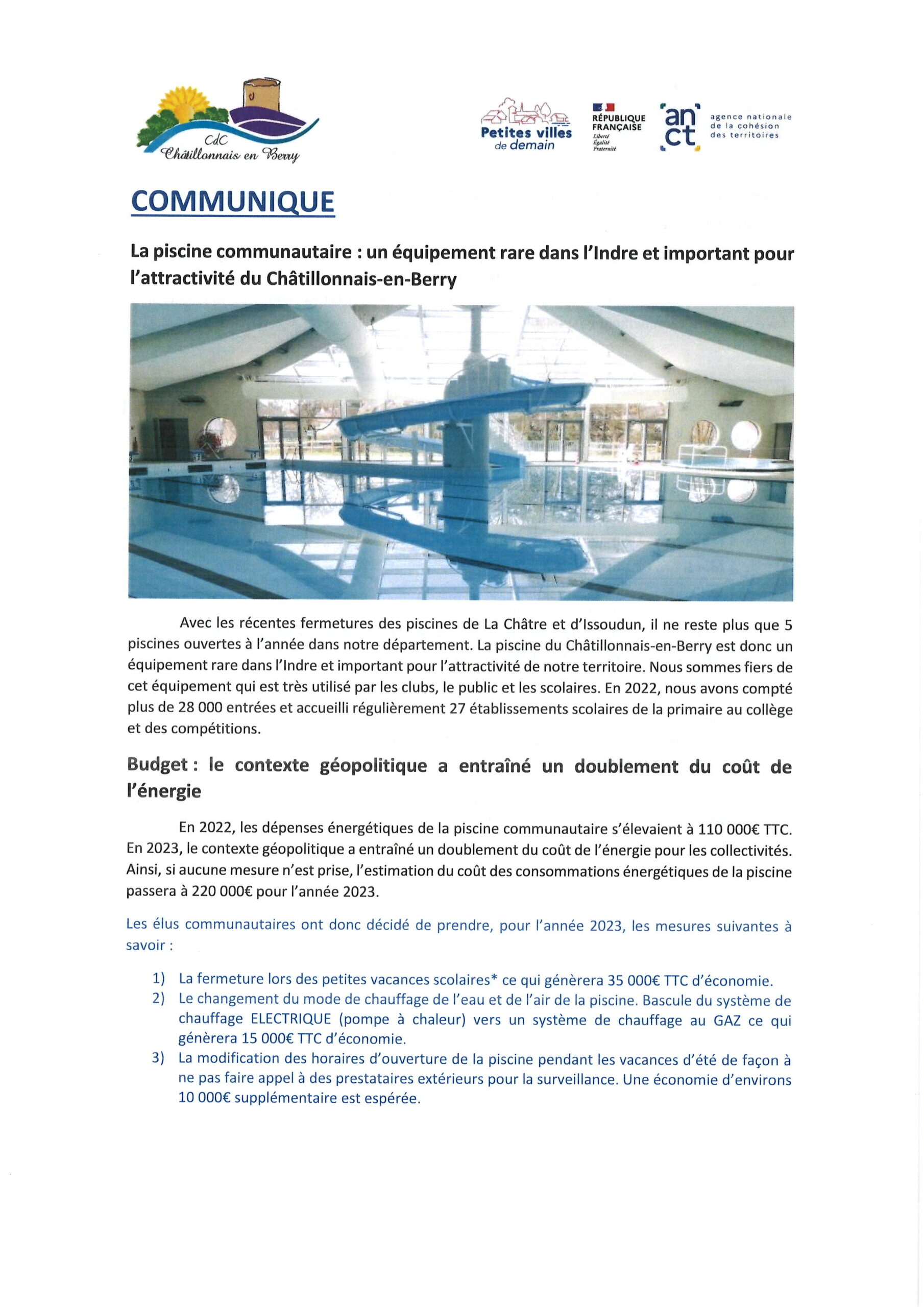 CdC
Châtillonnais en Berry

Petites villes de demain

RÉPUBLIQUE FRANÇAISE
Liberté
Égalité
Fraternité

an ct

agence nationale de la cohésion des territoires

COMMUNIQUE

La piscine communautaire : un équipement rare dans l'Indre et important pour l'attractivité du Châtillonnais-en-Berry

Avec les récentes fermetures des piscines de La Châtre et d'Issoudun, il ne reste plus que 5 piscines ouvertes à l'année dans notre département. La piscine du Châtillonnais-en-Berry est donc un équipement rare dans l'Indre et important pour l'attractivité de notre territoire. Nous sommes fiers de cet équipement qui est très utilisé par les clubs, le public et les scolaires. En 2022, nous avons compté plus de 28 000 entrées et accueilli régulièrement 27 établissements scolaires de la primaire au collège et des compétitions.

Budget : le contexte géopolitique a entraîné un doublement du coût de l'énergie

En 2022, les dépenses énergétiques de la piscine communautaire s'élevaient à 110 000€ TTC. En 2023, le contexte géopolitique a entraîné un doublement du coût de l'énergie pour les collectivités. Ainsi, si aucune mesure n'est prise, l'estimation du coût des consommations énergétiques de la piscine passera à 220 000€ pour l'année 2023.

Les élus communautaires ont donc décidé de prendre, pour l'année 2023, les mesures suivantes à savoir :

1) La fermeture lors des petites vacances scolaires* ce qui génèrera 35 000€ TTC d'économie.
2) Le changement du mode de chauffage de l'eau et de l'air de la piscine. Bascule du système de chauffage ELECTRIQUE (pompe à chaleur) vers un système de chauffage au GAZ ce qui génèrera 15 000€ TTC d'économie.
3) La modification des horaires d'ouverture de la piscine pendant les vacances d'été de façon à ne pas faire appel à des prestataires extérieurs pour la surveillance. Une économie d'environs 10 000€ supplémentaire est espérée.